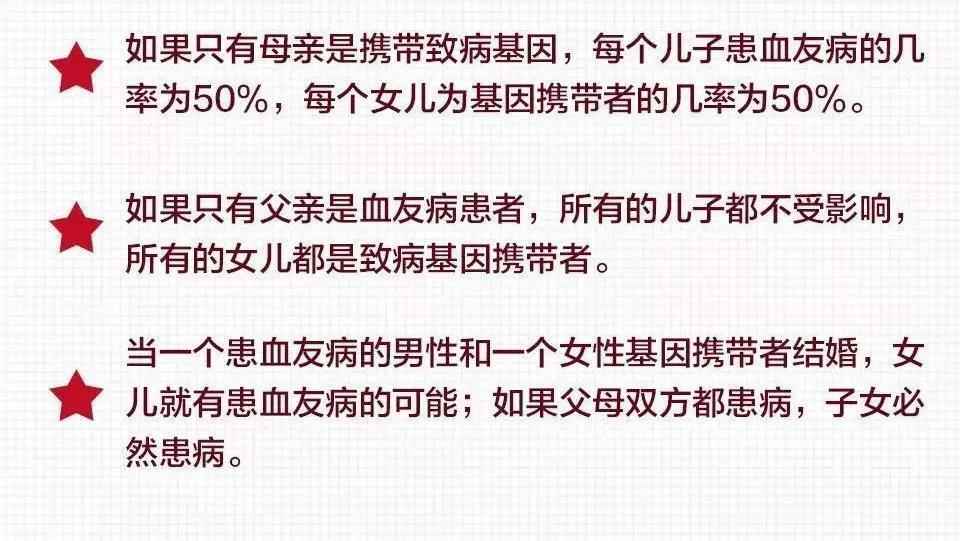 如果只有母亲是携带致病基因，每个儿子患血友病的几率为50%，每个女儿为基因携带者的几率为50%。

如果只有父亲是血友病患者，所有的儿子都不受影响，所有的女儿都是致病基因携带者。

当一个患血友病的男性和一个女性基因携带者结婚，女儿就有患血友病的可能；如果父母双方都患病，子女必然患病。